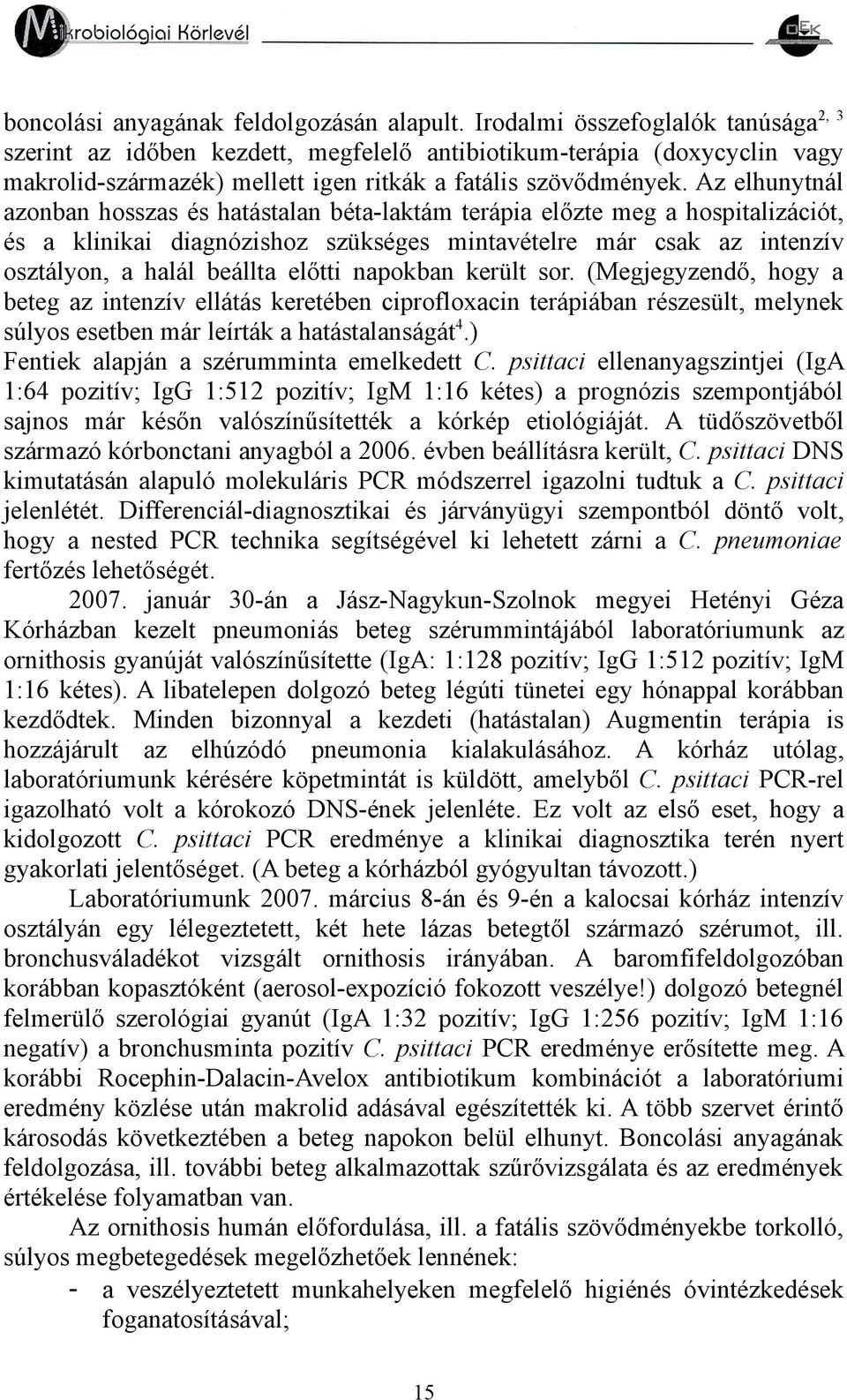 Mikrobiológiai Körlevél

OEK

boncolási anyagának feldolgozásán alapult. Irodalmi összefoglalók tanúsága$^{2, 3}$ szerint az időben kezdett, megfelelő antibiotikum-terápia (doxycyclin vagy makrolid-származék) mellett igen ritkák a fatális szövődmények. Az elhunytnál azonban hosszas és hatástalan béta-laktám terápia előzte meg a hospitalizációt, és a klinikai diagnózishoz szükséges mintavételre már csak az intenzív osztályon, a halál beállta előtti napokban került sor. (Megjegyzendő, hogy a beteg az intenzív ellátás keretében ciprofloxacin terápiában részesült, melynek súlyos esetben már leírták a hatástalanságát$^{4}$.)
Fentiek alapján a szérumminta emelkedett C. psittaci ellenanyagszintjei (IgA 1:64 pozitív; IgG 1:512 pozitív; IgM 1:16 kétes) a prognózis szempontjából sajnos már későn valószínűsítették a kórkép etiológiáját. A tüdőszövetből származó kórbonctani anyagból a 2006. évben beállításra került, C. psittaci DNS kimutatásán alapuló molekuláris PCR módszerrel igazolni tudtuk a C. psittaci jelenlétét. Differenciál-diagnosztikai és járványügyi szempontból döntő volt, hogy a nested PCR technika segítségével ki lehetett zárni a C. pneumoniae fertőzés lehetőségét.

2007. január 30-án a Jász-Nagykun-Szolnok megyei Hetényi Géza Kórházban kezelt pneumoniás beteg szérummintájából laboratóriumunk az ornithosis gyanúját valószínűsítette (IgA: 1:128 pozitív; IgG 1:512 pozitív; IgM 1:16 kétes). A libatelepen dolgozó beteg légúti tünetei egy hónappal korábban kezdődtek. Minden bizonnyal a kezdeti (hatástalan) Augmentin terápia is hozzájárult az elhúzódó pneumonia kialakulásához. A kórház utólag, laboratóriumunk kérésére köpetmintát is küldött, amelyből C. psittaci PCR-rel igazolható volt a kórokozó DNS-ének jelenléte. Ez volt az első eset, hogy a kidolgozott C. psittaci PCR eredménye a klinikai diagnosztika terén nyert gyakorlati jelentőséget. (A beteg a kórházból gyógyultan távozott.)

Laboratóriumunk 2007. március 8-án és 9-én a kalocsai kórház intenzív osztályán egy lélegeztetett, két hete lázas betegtől származó szérumot, ill. bronchusváladékot vizsgált ornithosis irányában. A baromfifeldolgozóban korábban kopasztóként (aerosol-expozíció fokozott veszélye!) dolgozó betegnél felmerülő szerológiai gyanút (IgA 1:32 pozitív; IgG 1:256 pozitív; IgM 1:16 negatív) a bronchusminta pozitív C. psittaci PCR eredménye erősítette meg. A korábbi Rocephin-Dalacin-Avelox antibiotikum kombinációt a laboratóriumi eredmény közlése után makrolid adásával egészítették ki. A több szervet érintő károsodás következtében a beteg napokon belül elhunyt. Boncolási anyagának feldolgozása, ill. további beteg alkalmazottak szűrővizsgálata és az eredmények értékelése folyamatban van.

Az ornithosis humán előfordulása, ill. a fatális szövődményekbe torkolló, súlyos megbetegedések megelőzhetőek lennének:
- a veszélyeztetett munkahelyeken megfelelő higiénés óvintézkedések foganatosításával;

15